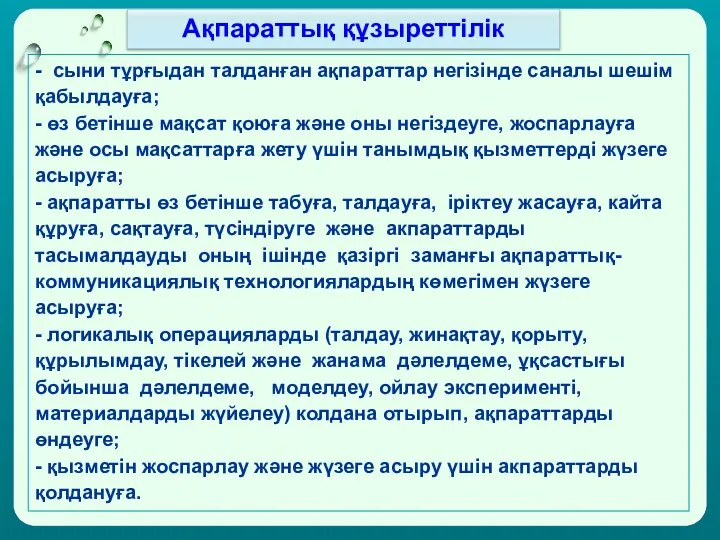 Ақпараттық құзыреттілік

- сыни тұрғыдан талданған ақпараттар негізінде саналы шешім қабылдауға;
- өз бетінше мақсат қоюға және оны негіздеуге, жоспарлауға және осы мақсаттарға жету үшін танымдық қызметтерді жүзеге асыруға;
- ақпаратты өз бетінше табуға, талдауға, іріктеу жасауға, кайта құруға, сақтауға, түсіндіруге және акпараттарды тасымалдауды оның ішінде қазіргі заманғы ақпараттық-коммуникациялық технологиялардың көмегімен жүзеге асыруға;
- логикалық операцияларды (талдау, жинақтау, қорыту, құрылымдау, тікелей және жанама дәлелдеме, ұқсастығы бойынша дәлелдеме, моделдеу, ойлау эксперименті, материалдарды жүйелеу) колдана отырып, ақпараттарды өндеуге;
- қызметін жоспарлау және жүзеге асыру үшін акпараттарды қолдануға.